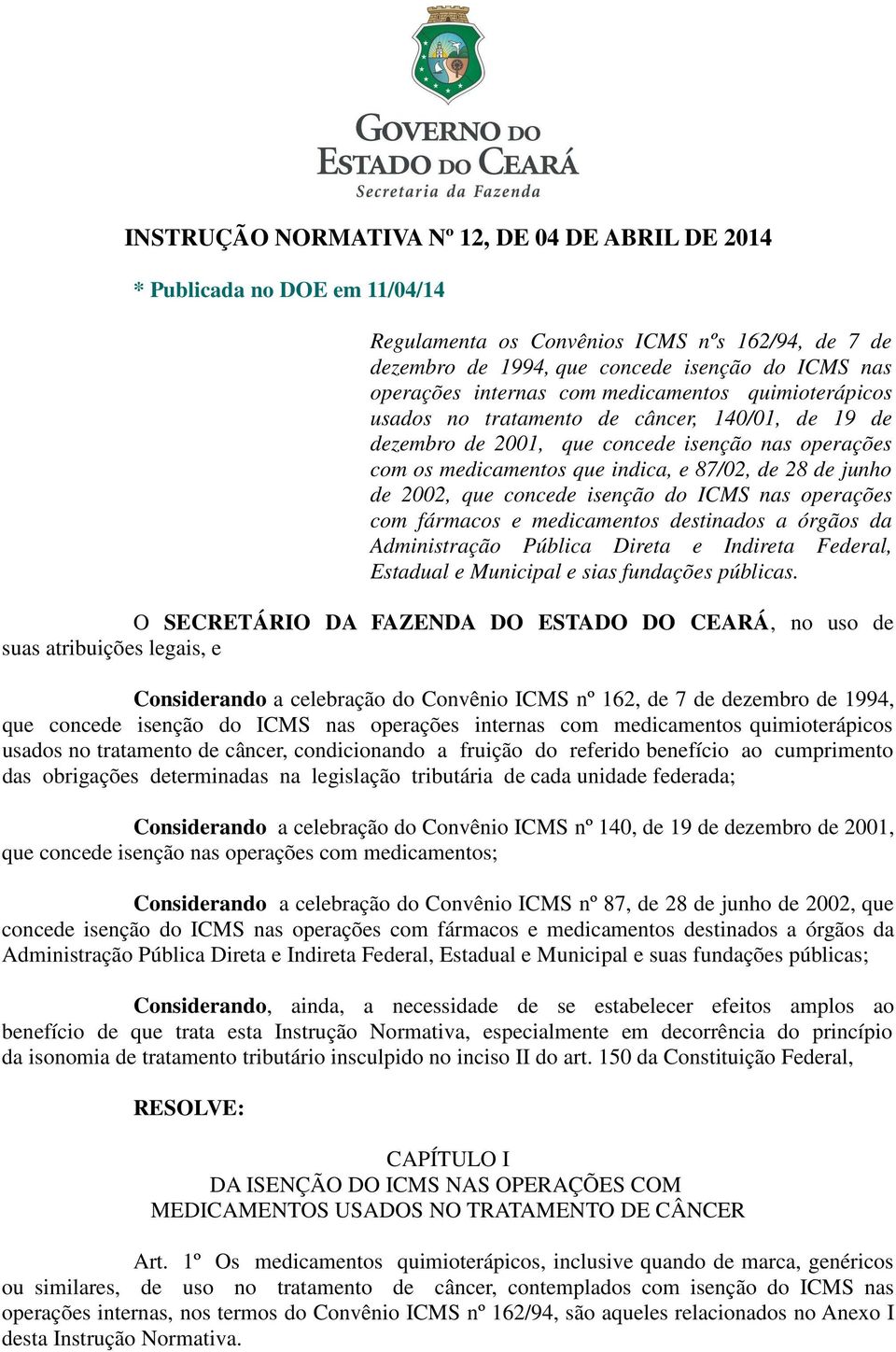 GOVERNO DO ESTADO DO CEARÁ
Secretaria da Fazenda

INSTRUÇÃO NORMATIVA Nº 12, DE 04 DE ABRIL DE 2014

* Publicada no DOE em 11/04/14

Regulamenta os Convênios ICMS nºs 162/94, de 7 de dezembro de 1994, que concede isenção do ICMS nas operações internas com medicamentos quimioterápicos usados no tratamento de câncer, 140/01, de 19 de dezembro de 2001, que concede isenção nas operações com os medicamentos que indica, e 87/02, de 28 de junho de 2002, que concede isenção do ICMS nas operações com fármacos e medicamentos destinados a órgãos da Administração Pública Direta e Indireta Federal, Estadual e Municipal e sias fundações públicas.

O SECRETÁRIO DA FAZENDA DO ESTADO DO CEARÁ, no uso de suas atribuições legais, e

Considerando a celebração do Convênio ICMS nº 162, de 7 de dezembro de 1994, que concede isenção do ICMS nas operações internas com medicamentos quimioterápicos usados no tratamento de câncer, condicionando a fruição do referido benefício ao cumprimento das obrigações determinadas na legislação tributária de cada unidade federada;

Considerando a celebração do Convênio ICMS nº 140, de 19 de dezembro de 2001, que concede isenção nas operações com medicamentos;

Considerando a celebração do Convênio ICMS nº 87, de 28 de junho de 2002, que concede isenção do ICMS nas operações com fármacos e medicamentos destinados a órgãos da Administração Pública Direta e Indireta Federal, Estadual e Municipal e suas fundações públicas;

Considerando, ainda, a necessidade de se estabelecer efeitos amplos ao benefício de que trata esta Instrução Normativa, especialmente em decorrência do princípio da isonomia de tratamento tributário insculpido no inciso II do art. 150 da Constituição Federal,

RESOLVE:

CAPÍTULO I
DA ISENÇÃO DO ICMS NAS OPERAÇÕES COM MEDICAMENTOS USADOS NO TRATAMENTO DE CÂNCER

Art. 1º Os medicamentos quimioterápicos, inclusive quando de marca, genéricos ou similares, de uso no tratamento de câncer, contemplados com isenção do ICMS nas operações internas, nos termos do Convênio ICMS nº 162/94, são aqueles relacionados no Anexo I desta Instrução Normativa.